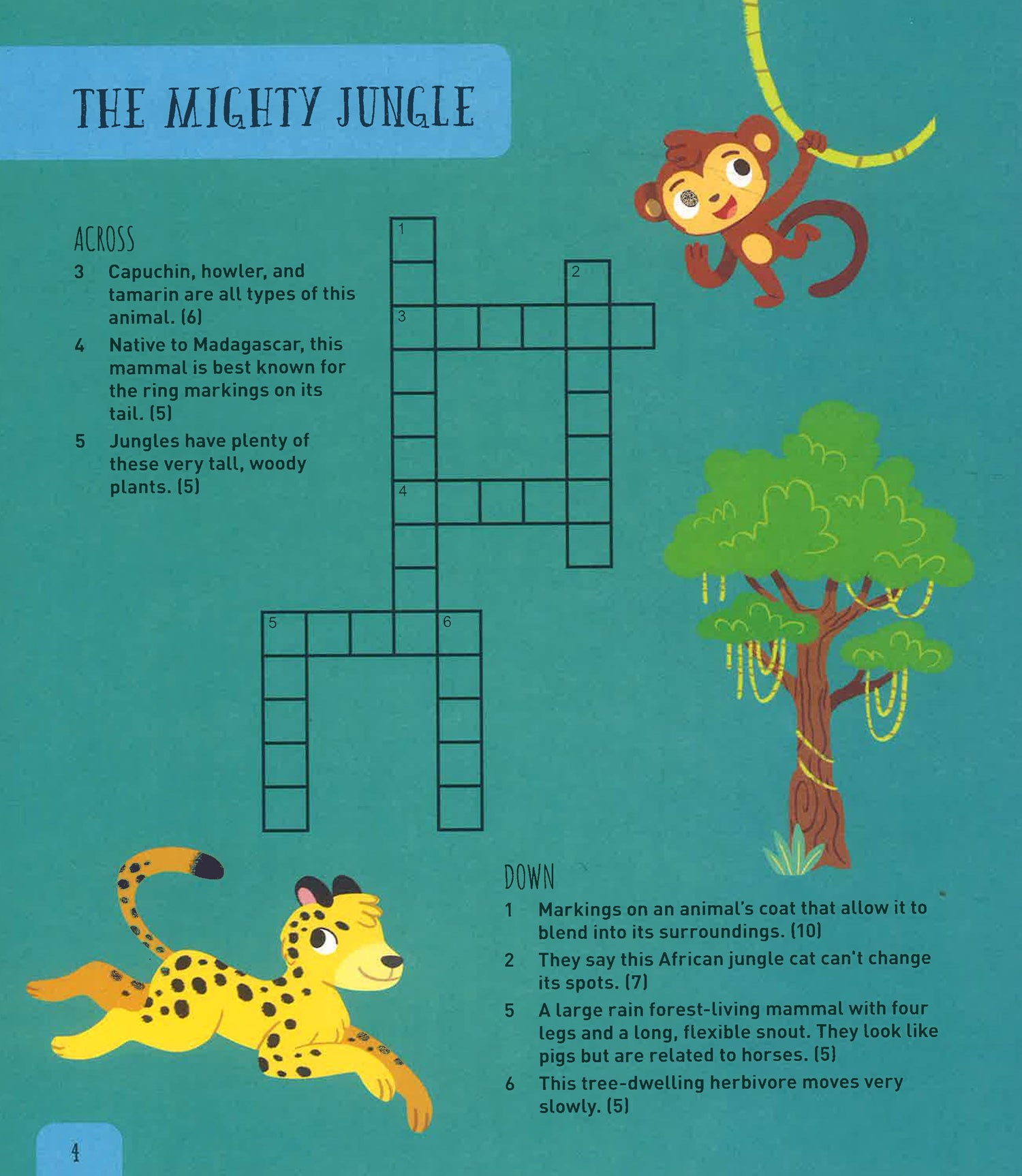 THE MIGHTY JUNGLE

ACROSS

3 Capuchin, howler, and tamarin are all types of this animal. (6)

4 Native to Madagascar, this mammal is best known for the ring markings on its tail. (5)

5 Jungles have plenty of these very tall, woody plants. (5)

1

2

3

4

5

6

DOWN

1 Markings on an animal's coat that allow it to blend into its surroundings. (10)

2 They say this African jungle cat can't change its spots. (7)

5 A large rain forest-living mammal with four legs and a long, flexible snout. They look like pigs but are related to horses. (5)

6 This tree-dwelling herbivore moves very slowly. (5)

4